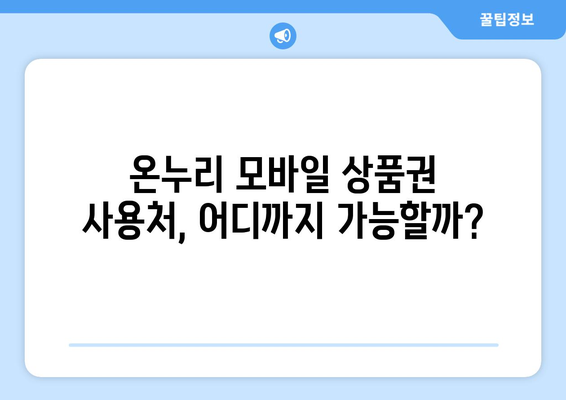 꿀팁정보

온누리 모바일 상품권 사용처, 어디까지 가능할까?